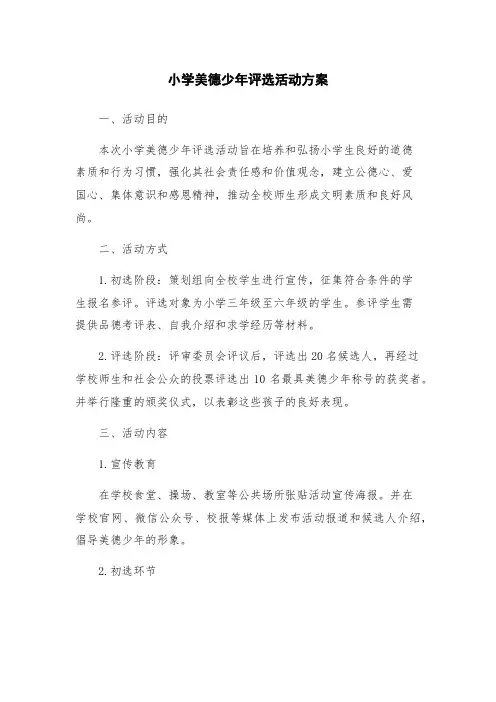 小学美德少年评选活动方案

一、活动目的

本次小学美德少年评选活动旨在培养和弘扬小学生良好的道德素质和行为习惯，强化其社会责任感和价值观念，建立公德心、爱国心、集体意识和感恩精神，推动全校师生形成文明素质和良好风尚。

二、活动方式

1. 初选阶段：策划组向全校学生进行宣传，征集符合条件的学生报名参评。评选对象为小学三年级至六年级的学生。参评学生需提供品德考评表、自我介绍和求学经历等材料。

2. 评选阶段：评审委员会评议后，评选出 20 名候选人，再经过学校师生和社会公众的投票评选出 10 名最具美德少年称号的获奖者。并举行隆重的颁奖仪式，以表彰这些孩子的良好表现。

三、活动内容

1. 宣传教育

在学校食堂、操场、教室等公共场所张贴活动宣传海报。并在学校官网、微信公众号、校报等媒体上发布活动报道和候选人介绍，倡导美德少年的形象。

2. 初选环节